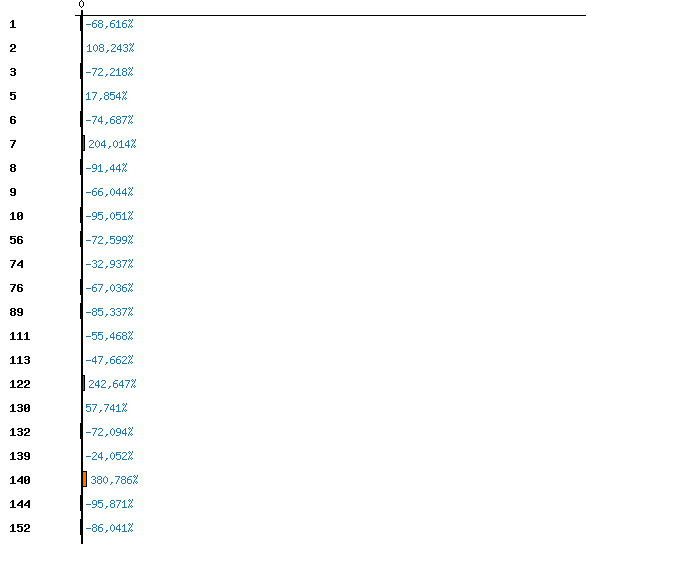 0

1 -68,616%
2 108,243%
3 -72,218%
5 17,854%
6 -74,687%
7 204,014%
8 -91,44%
9 -66,044%
10 -95,051%
56 -72,599%
74 -32,937%
76 -67,036%
89 -85,337%
111 -55,468%
113 -47,662%
122 242,647%
130 57,741%
132 -72,094%
139 -24,052%
140 380,786%
144 -95,871%
152 -86,041%